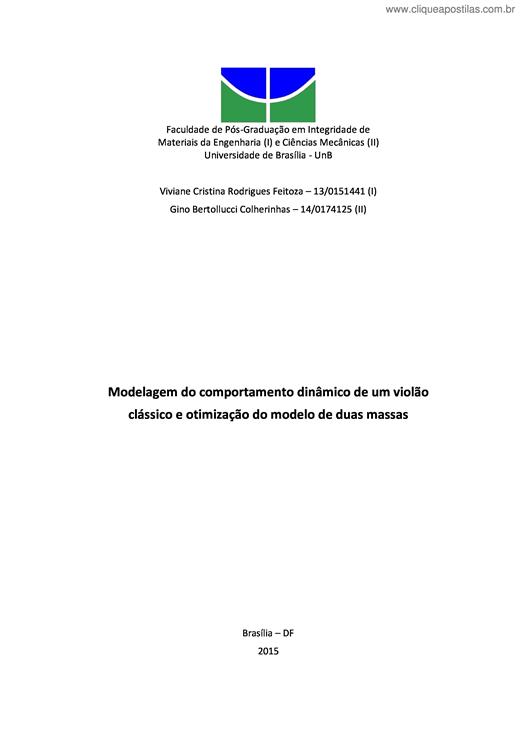 www.cliqueapostilas.com.br

Faculdade de Pós-Graduação em Integridade de Materiais da Engenharia (I) e Ciências Mecânicas (II)
Universidade de Brasília - UnB

Viviane Cristina Rodrigues Feitoza – 13/0151441 (I)
Gino Bertollucci Colherinhas – 14/0174125 (II)

Modelagem do comportamento dinâmico de um violão clássico e otimização do modelo de duas massas

Brasília – DF
2015